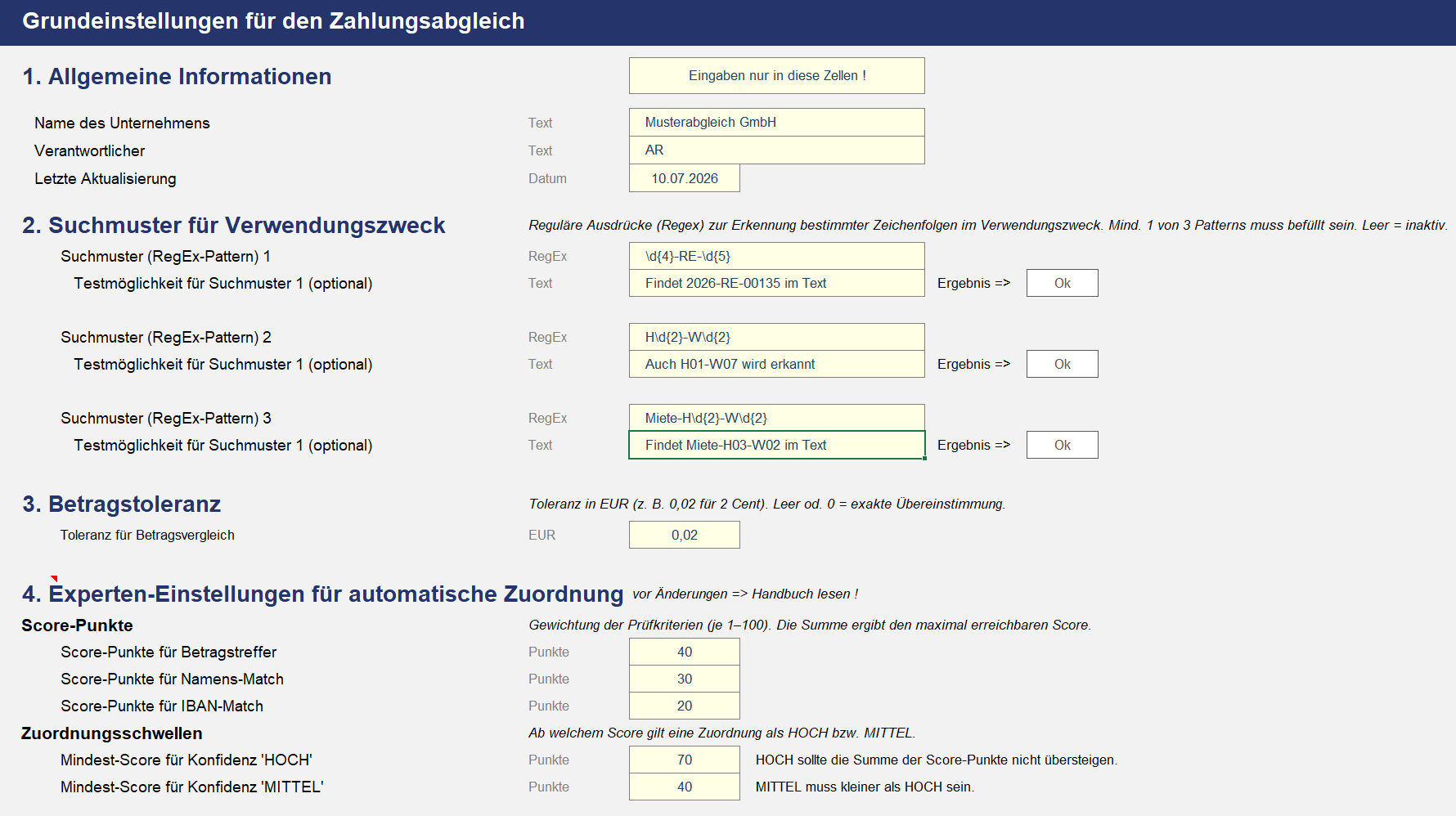 Grundeinstellungen für den Zahlungsabgleich

1. Allgemeine Informationen

Eingaben nur in diese Zellen !

Name des Unternehmens Text Musterabgleich GmbH
Verantwortlicher Text AR
Letzte Aktualisierung Datum 10.07.2026

2. Suchmuster für Verwendungszweck

Reguläre Ausdrücke (Regex) zur Erkennung bestimmter Zeichenfolgen im Verwendungszweck. Mind. 1 von 3 Patterns muss befüllt sein. Leer = inaktiv.

Suchmuster (RegEx-Pattern) 1 RegEx \d{4}-RE-\d{5}
Testmöglichkeit für Suchmuster 1 (optional) Text Findet 2026-RE-00135 im Text Ergebnis => Ok

Suchmuster (RegEx-Pattern) 2 RegEx H\d{2}-W\d{2}
Testmöglichkeit für Suchmuster 1 (optional) Text Auch H01-W07 wird erkannt Ergebnis => Ok

Suchmuster (RegEx-Pattern) 3 RegEx Miete-H\d{2}-W\d{2}
Testmöglichkeit für Suchmuster 1 (optional) Text Findet Miete-H03-W02 im Text Ergebnis => Ok

3. Betragstoleranz

Toleranz in EUR (z. B. 0,02 für 2 Cent). Leer od. 0 = exakte Übereinstimmung.

Toleranz für Betragsvergleich EUR 0,02

4. Experten-Einstellungen für automatische Zuordnung vor Änderungen => Handbuch lesen !

Score-Punkte

Gewichtung der Prüfkriterien (je 1–100). Die Summe ergibt den maximal erreichbaren Score.

Score-Punkte für Betragstreffer Punkte 40
Score-Punkte für Namens-Match Punkte 30
Score-Punkte für IBAN-Match Punkte 20

Zuordnungsschwellen

Ab welchem Score gilt eine Zuordnung als HOCH bzw. MITTEL.

Mindest-Score für Konfidenz 'HOCH' Punkte 70 HOCH sollte die Summe der Score-Punkte nicht übersteigen.
Mindest-Score für Konfidenz 'MITTEL' Punkte 40 MITTEL muss kleiner als HOCH sein.